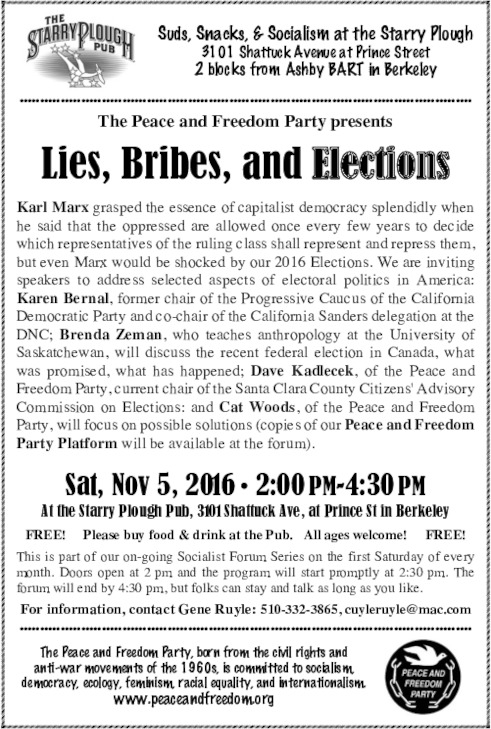 THE STARRY PLOUGH PUB

Suds, Snacks, & Socialism at the Starry Plough
3101 Shattuck Avenue at Prince Street
2 blocks from Ashby BART in Berkeley

The Peace and Freedom Party presents

Lies, Bribes, and Elections

Karl Marx grasped the essence of capitalist democracy splendidly when he said that the oppressed are allowed once every few years to decide which representatives of the ruling class shall represent and repress them, but even Marx would be shocked by our 2016 Elections. We are inviting speakers to address selected aspects of electoral politics in America: Karen Bernal, former chair of the Progressive Caucus of the California Democratic Party and co-chair of the California Sanders delegation at the DNC; Brenda Zeman, who teaches anthropology at the University of Saskatchewan, will discuss the recent federal election in Canada, what was promised, what has happened; Dave Kadlecek, of the Peace and Freedom Party, current chair of the Santa Clara County Citizens' Advisory Commission on Elections: and Cat Woods, of the Peace and Freedom Party, will focus on possible solutions (copies of our Peace and Freedom Party Platform will be available at the forum).

Sat, Nov 5, 2016 • 2:00 PM-4:30 PM

At the Starry Plough Pub, 3101 Shattuck Ave, at Prince St in Berkeley

FREE! Please buy food & drink at the Pub. All ages welcome! FREE!

This is part of our on-going Socialist Forum Series on the first Saturday of every month. Doors open at 2 pm and the program will start promptly at 2:30 pm. The forum will end by 4:30 pm, but folks can stay and talk as long as you like.

For information, contact Gene Ruyle: 510-332-3865, cuyleruyle@mac.com

The Peace and Freedom Party, born from the civil rights and anti-war movements of the 1960s, is committed to socialism, democracy, ecology, feminism, racial equality, and internationalism.
www.peaceandfreedom.org

PEACE AND FREEDOM PARTY